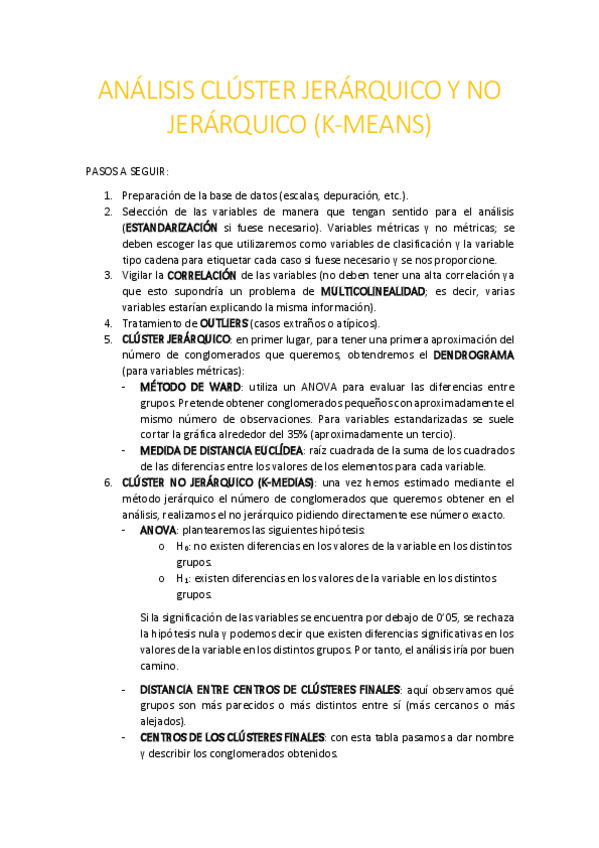 ANÁLISIS CLÚSTER JERÁRQUICO Y NO JERÁRQUICO (K-MEANS)

PASOS A SEGUIR:

1. Preparación de la base de datos (escalas, depuración, etc.).
2. Selección de las variables de manera que tengan sentido para el análisis (ESTANDARIZACIÓN si fuese necesario). Variables métricas y no métricas; se deben escoger las que utilizaremos como variables de clasificación y la variable tipo cadena para etiquetar cada caso si fuese necesario y se nos proporcione.
3. Vigilar la CORRELACIÓN de las variables (no deben tener una alta correlación ya que esto supondría un problema de MULTICOLINEALIDAD; es decir, varias variables estarían explicando la misma información).
4. Tratamiento de OUTLIERS (casos extraños o atípicos).
5. CLÚSTER JERÁRQUICO: en primer lugar, para tener una primera aproximación del número de conglomerados que queremos, obtendremos el DENDROGRAMA (para variables métricas):
- MÉTODO DE WARD: utiliza un ANOVA para evaluar las diferencias entre grupos. Pretende obtener conglomerados pequeños con aproximadamente el mismo número de observaciones. Para variables estandarizadas se suele cortar la gráfica alrededor del 35% (aproximadamente un tercio).
- MEDIDA DE DISTANCIA EUCLÍDEA: raíz cuadrada de la suma de los cuadrados de las diferencias entre los valores de los elementos para cada variable.
6. CLÚSTER NO JERÁRQUICO (K-MEDIAS): una vez hemos estimado mediante el método jerárquico el número de conglomerados que queremos obtener en el análisis, realizamos el no jerárquico pidiendo directamente ese número exacto.
- ANOVA: plantearemos las siguientes hipótesis:
o $H_0$: no existen diferencias en los valores de la variable en los distintos grupos.
o $H_1$: existen diferencias en los valores de la variable en los distintos grupos.

Si la significación de las variables se encuentra por debajo de 0'05, se rechaza la hipótesis nula y podemos decir que existen diferencias significativas en los valores de la variable en los distintos grupos. Por tanto, el análisis iría por buen camino.

- DISTANCIA ENTRE CENTROS DE CLÚSTERES FINALES: aquí observamos qué grupos son más parecidos o más distintos entre sí (más cercanos o más alejados).
- CENTROS DE LOS CLÚSTERES FINALES: con esta tabla pasamos a dar nombre y describir los conglomerados obtenidos.